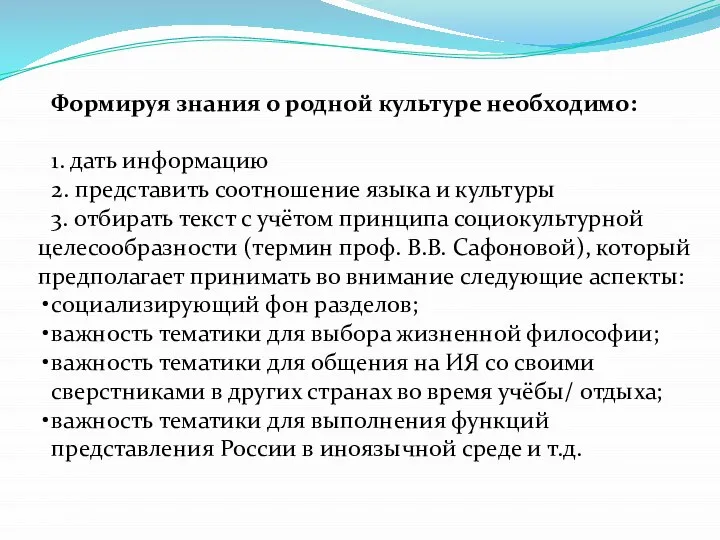 Формируя знания о родной культуре необходимо:

1. дать информацию
2. представить соотношение языка и культуры
3. отбирать текст с учётом принципа социокультурной целесообразности (термин проф. В.В. Сафоновой), который предполагает принимать во внимание следующие аспекты:
•социализирующий фон разделов;
•важность тематики для выбора жизненной философии;
•важность тематики для общения на ИЯ со своими сверстниками в других странах во время учёбы/ отдыха;
•важность тематики для выполнения функций представления России в иноязычной среде и т.д.